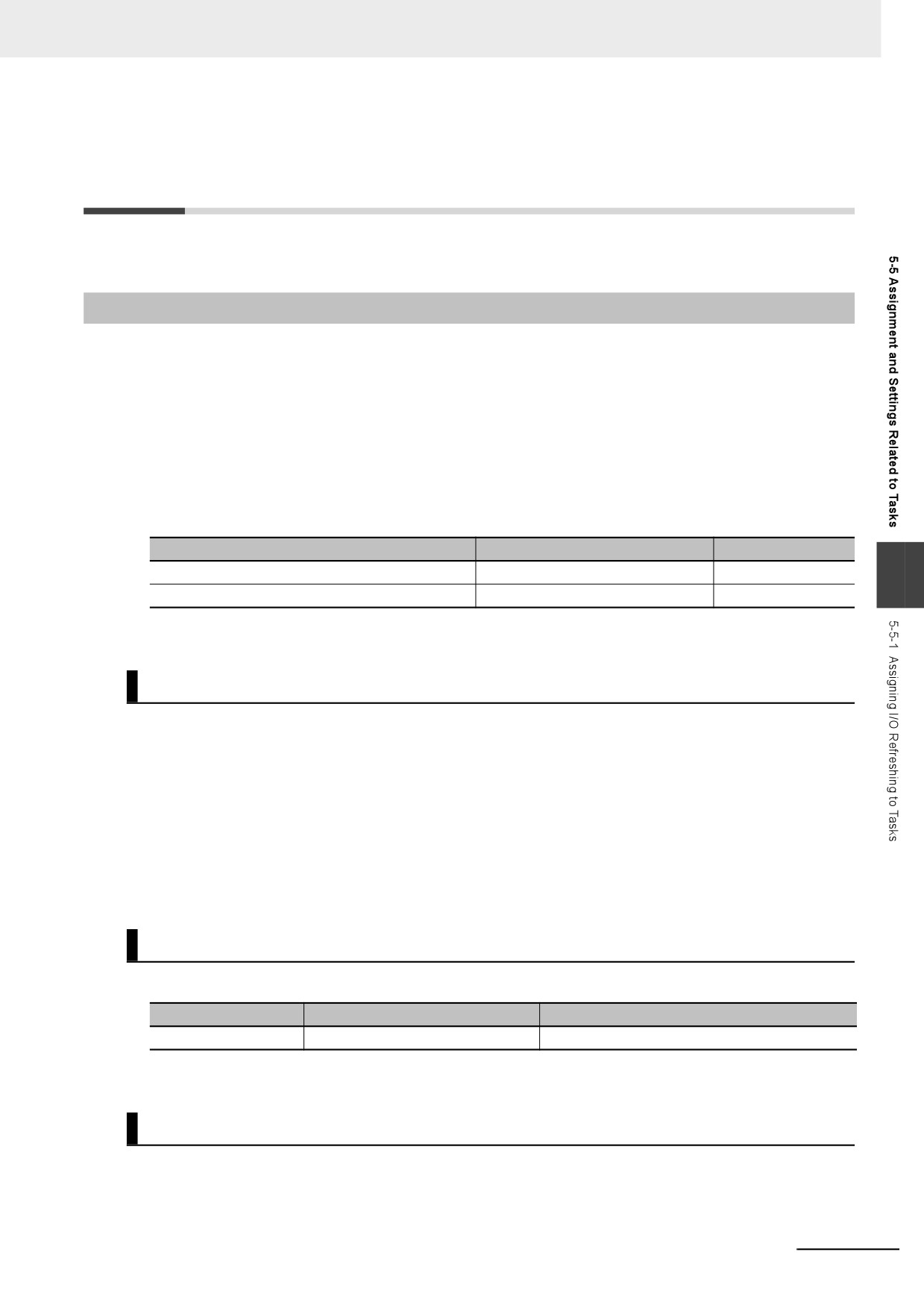 5-5 Assignment and Settings Related to Tasks

5-5-1 Assigning I/O Refreshing to Tasks